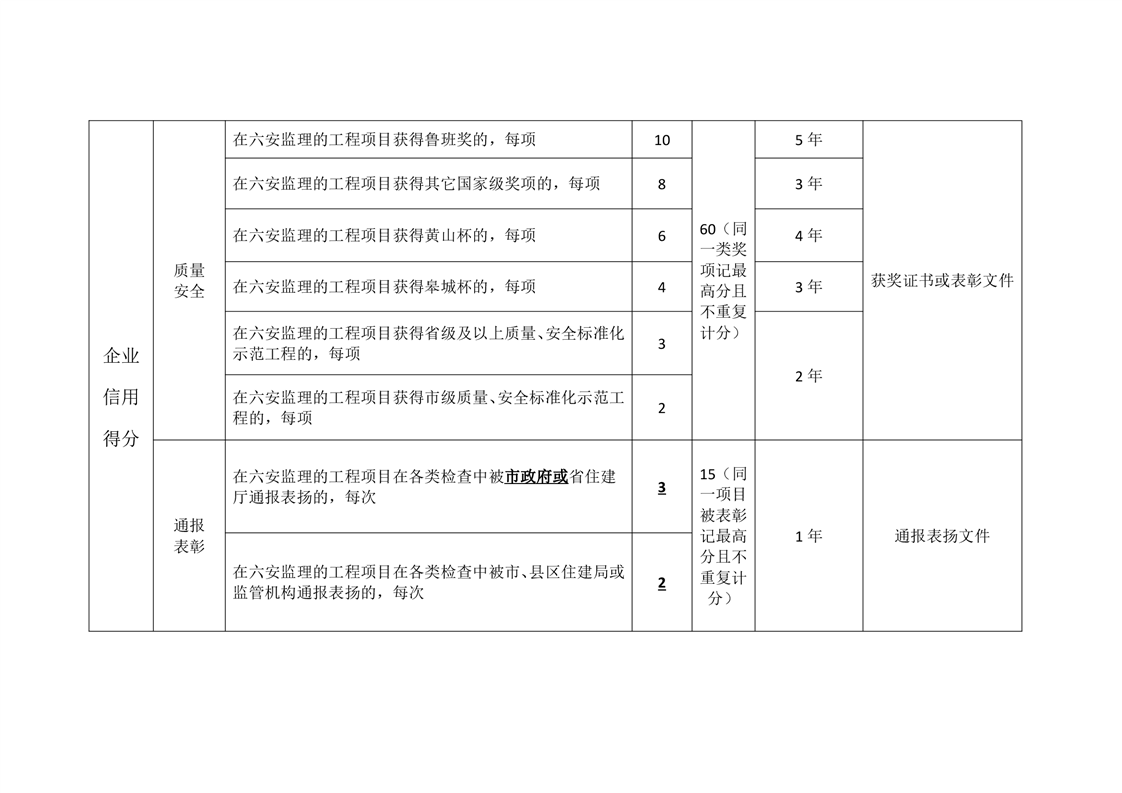 | 企业信用得分 | 质量安全 | 在六安监理的工程项目获得鲁班奖的，每项 | 10 | 60（同一类奖项记最高分且不重复计分） | 5年 | 获奖证书或表彰文件 |
|---|---|---|---|---|---|---|
| | | 在六安监理的工程项目获得其它国家级奖项的，每项 | 8 | | 3年 | |
| | | 在六安监理的工程项目获得黄山杯的，每项 | 6 | | 4年 | |
| | | 在六安监理的工程项目获得皋城杯的，每项 | 4 | | 3年 | |
| | | 在六安监理的工程项目获得省级及以上质量、安全标准化示范工程的，每项 | 3 | | 2年 | |
| | | 在六安监理的工程项目获得市级质量、安全标准化示范工程的，每项 | 2 | | | |
| | 通报表彰 | 在六安监理的工程项目在各类检查中被市政府或省住建厅通报表扬的，每次 | 3 | 15（同一项目被表彰记最高分且不重复计分） | 1年 | 通报表扬文件 |
| | | 在六安监理的工程项目在各类检查中被市、县区住建局或监管机构通报表扬的，每次 | 2 | | | |